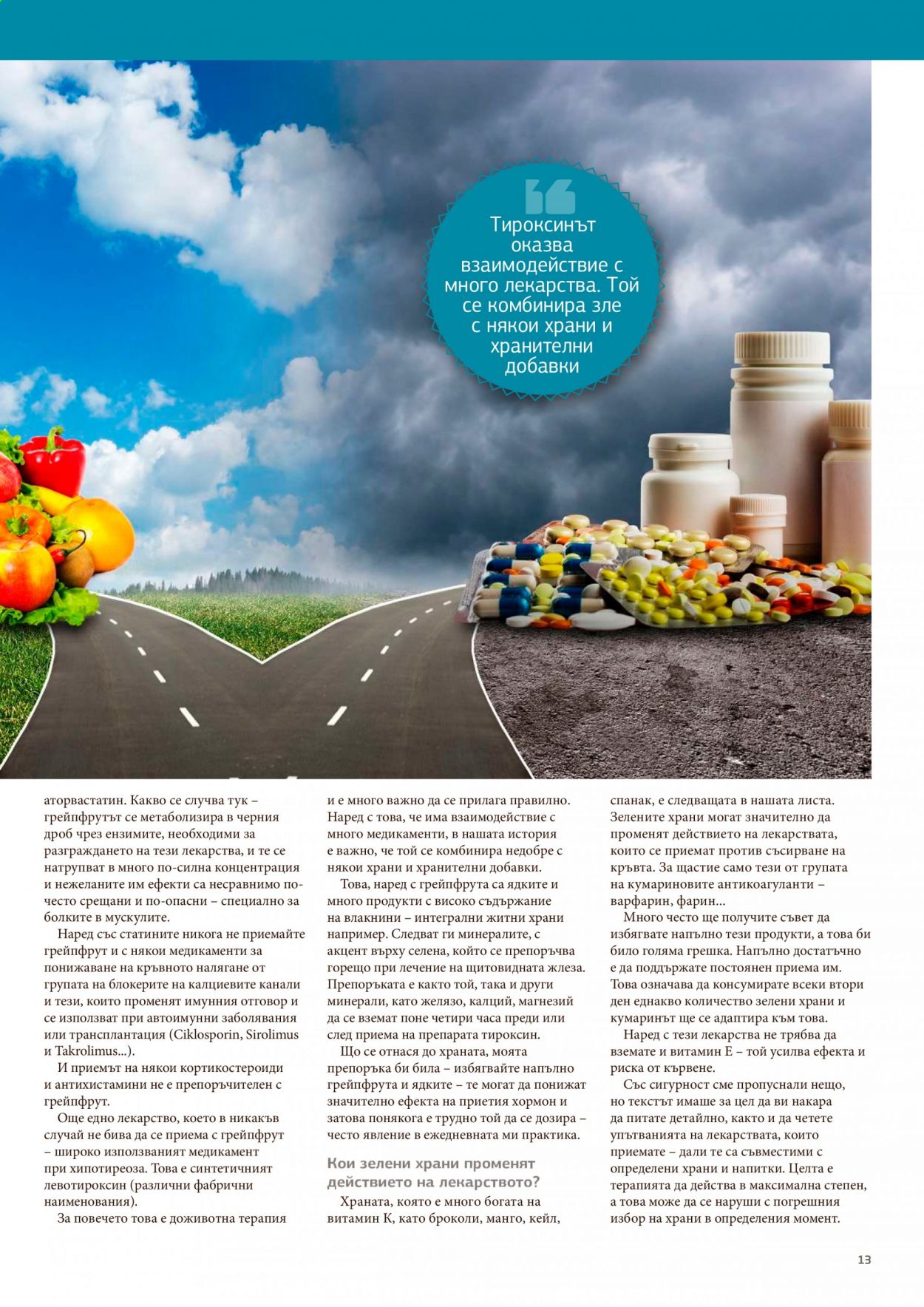 Тироксинът оказва взаимодействие с много лекарства. Той се комбинира зле с някои храни и хранителни добавки

аторвастатин. Какво се случва тук – грейпфрутът се метаболизира в черния дроб чрез ензимите, необходими за разграждането на тези лекарства, и те се натрупват в много по-силна концентрация и нежеланите им ефекти са несравнимо по-често срещани и по-опасни – специално за болките в мускулите.

Наред със статините никога не приемайте грейпфрут и с някои медикаменти за понижаване на кръвното налягане от групата на блокерите на калциевите канали и тези, които променят имунния отговор и се използват при автоимунни заболявания или трансплантация (Ciklosporin, Sirolimus и Takrolimus...).

И приемът на някои кортикостероиди и антихистамини не е препоръчителен с грейпфрут.

Още едно лекарство, което в никакъв случай не бива да се приема с грейпфрут – широко използваният медикамент при хипотиреоза. Това е синтетичният левотироксин (различни фабрични наименования).

За повечето това е доживотна терапия и е много важно да се прилага правилно. Наред с това, че има взаимодействие с много медикаменти, в нашата история е важно, че той се комбинира недобре с някои храни и хранителни добавки.

Това, наред с грейпфрута са ядките и много продукти с високо съдържание на влакнини – интегрални житни храни например. Следват ги минералите, с акцент върху селена, който се препоръчва горещо при лечение на щитовидната жлеза. Препоръката е както той, така и други минерали, като желязо, калций, магнезий да се вземат поне четири часа преди или след приема на препарата тироксин.

Що се отнася до храната, моята препоръка би била – избягвайте напълно грейпфрута и ядките – те могат да понижат значително ефекта на приетия хормон и затова понякога е трудно той да се дозира – често явление в ежедневната ми практика.

Кои зелени храни променят действието на лекарството?

Храната, която е много богата на витамин К, като броколи, манго, кейл, спанак, е следващата в нашата листа. Зелените храни могат значително да променят действието на лекарствата, които се приемат против съсирване на кръвта. За щастие само тези от групата на кумариновите антикоагуланти – варфарин, фарин...

Много често ще получите съвет да избягвате напълно тези продукти, а това би било голяма грешка. Напълно достатъчно е да поддържате постоянен приема им. Това означава да консумирате всеки втори ден еднакво количество зелени храни и кумаринът ще се адаптира към това.

Наред с тези лекарства не трябва да вземате и витамин Е – той усилва ефекта и риска от кървене.

Със сигурност сме пропуснали нещо, но текстът имаше за цел да ви накара да питате детайлно, както и да четете упътванията на лекарствата, които приемате – дали те са съвместими с определени храни и напитки. Целта е терапията да действа в максимална степен, а това може да се наруши с погрешния избор на храни в определения момент.

13